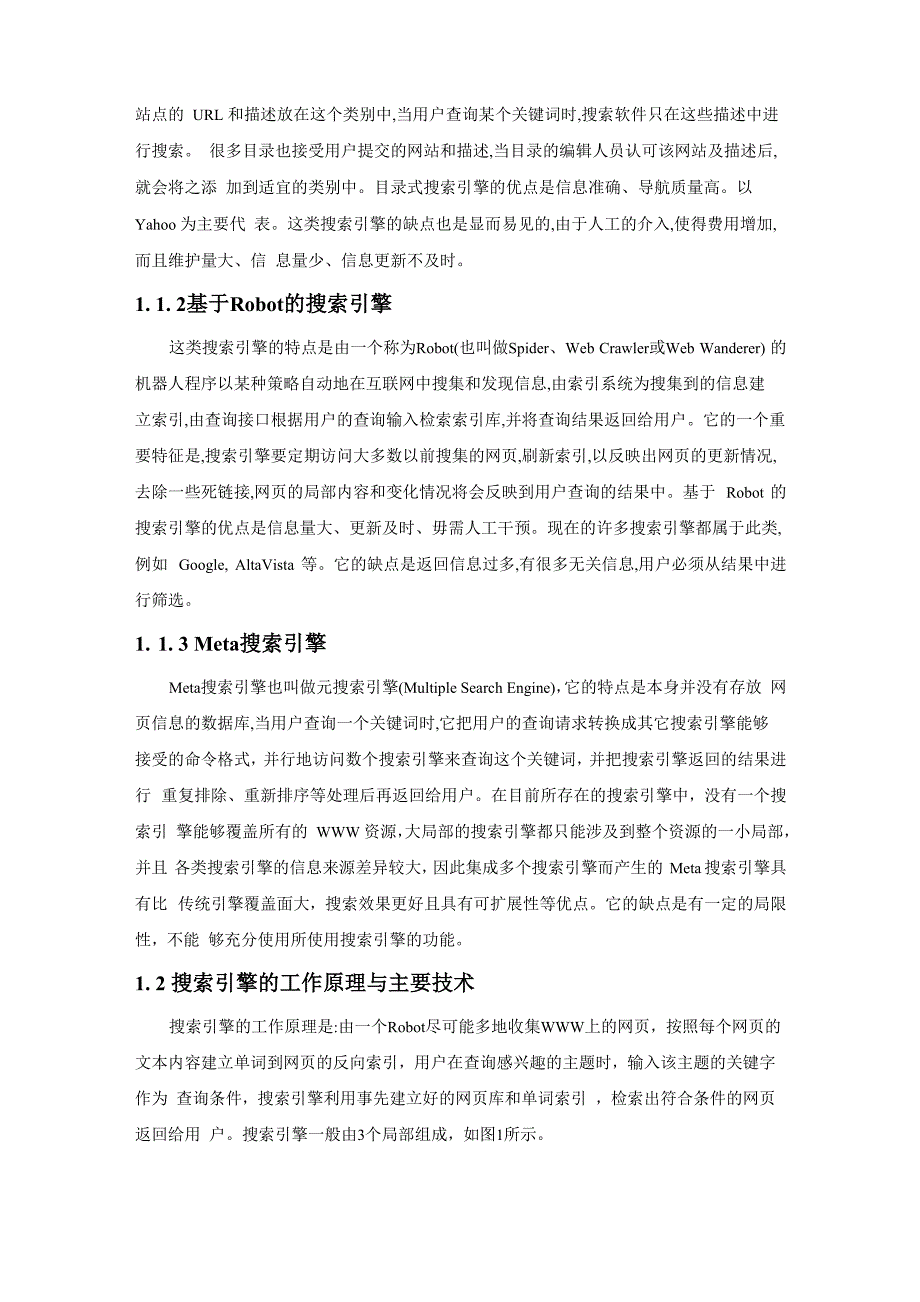 站点的 URL 和描述放在这个类别中,当用户查询某个关键词时,搜索软件只在这些描述中进行搜索。 很多目录也接受用户提交的网站和描述,当目录的编辑人员认可该网站及描述后,就会将之添 加到适宜的类别中。目录式搜索引擎的优点是信息准确、导航质量高。以 Yahoo 为主要代 表。这类搜索引擎的缺点也是显而易见的,由于人工的介入,使得费用增加,而且维护量大、信 息量少、信息更新不及时。

1. 1. 2基于Robot的搜索引擎

这类搜索引擎的特点是由一个称为Robot(也叫做Spider、Web Crawler或Web Wanderer) 的机器人程序以某种策略自动地在互联网中搜集和发现信息,由索引系统为搜集到的信息建立索引,由查询接口根据用户的查询输入检索索引库,并将查询结果返回给用户。它的一个重要特征是,搜索引擎要定期访问大多数以前搜集的网页,刷新索引,以反映出网页的更新情况,去除一些死链接,网页的局部内容和变化情况将会反映到用户查询的结果中。基于 Robot 的搜索引擎的优点是信息量大、更新及时、毋需人工干预。现在的许多搜索引擎都属于此类,例如 Google, AltaVista 等。它的缺点是返回信息过多,有很多无关信息,用户必须从结果中进行筛选。

1. 1. 3 Meta搜索引擎

Meta搜索引擎也叫做元搜索引擎(Multiple Search Engine),它的特点是本身并没有存放 网页信息的数据库,当用户查询一个关键词时,它把用户的查询请求转换成其它搜索引擎能够接受的命令格式，并行地访问数个搜索引擎来查询这个关键词，并把搜索引擎返回的结果进行 重复排除、重新排序等处理后再返回给用户。在目前所存在的搜索引擎中，没有一个搜索引 擎能够覆盖所有的 WWW 资源,大局部的搜索引擎都只能涉及到整个资源的一小局部,并且 各类搜索引擎的信息来源差异较大，因此集成多个搜索引擎而产生的 Meta 搜索引擎具有比 传统引擎覆盖面大，搜索效果更好且具有可扩展性等优点。它的缺点是有一定的局限性，不能 够充分使用所使用搜索引擎的功能。

1. 2 搜索引擎的工作原理与主要技术

搜索引擎的工作原理是:由一个Robot尽可能多地收集WWW上的网页，按照每个网页的文本内容建立单词到网页的反向索引，用户在查询感兴趣的主题时，输入该主题的关键字作为 查询条件，搜索引擎利用事先建立好的网页库和单词索引 ，检索出符合条件的网页返回给用 户。搜索引擎一般由3个局部组成，如图1所示。